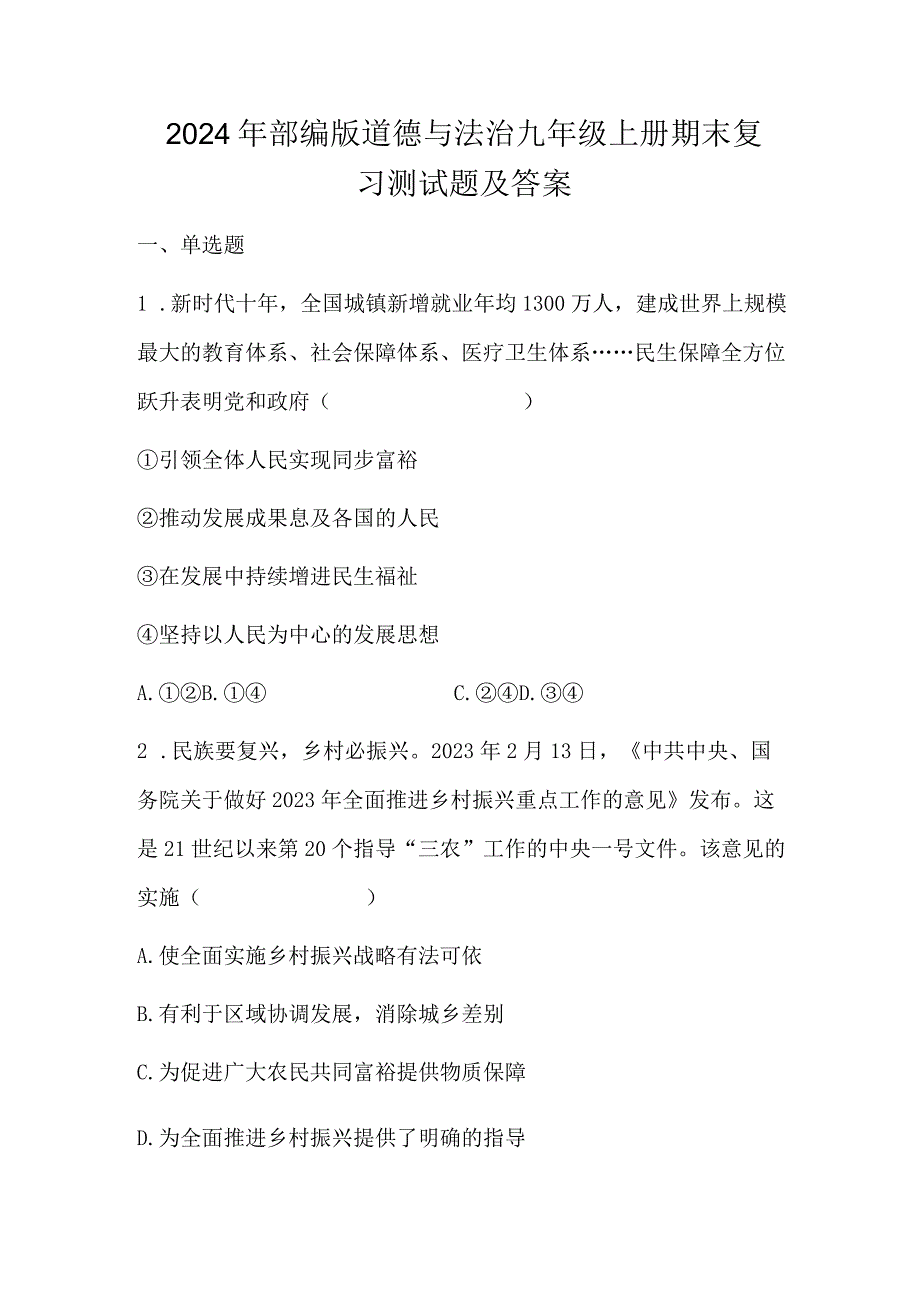 2024年部编版道德与法治九年级上册期末复习测试题及答案

一、单选题

1．新时代十年，全国城镇新增就业年均1300万人，建成世界上规模最大的教育体系、社会保障体系、医疗卫生体系……民生保障全方位跃升表明党和政府（　　　　　　）

①引领全体人民实现同步富裕

②推动发展成果息及各国的人民

③在发展中持续增进民生福祉

④坚持以人民为中心的发展思想

A.①②B.①④　　　　　　C.②④D.③④

2．民族要复兴，乡村必振兴。2023年2月13日，《中共中央、国务院关于做好2023年全面推进乡村振兴重点工作的意见》发布。这是21世纪以来第20个指导“三农”工作的中央一号文件。该意见的实施（　　　　　）

A.使全面实施乡村振兴战略有法可依

B.有利于区域协调发展，消除城乡差别

C.为促进广大农民共同富裕提供物质保障

D.为全面推进乡村振兴提供了明确的指导